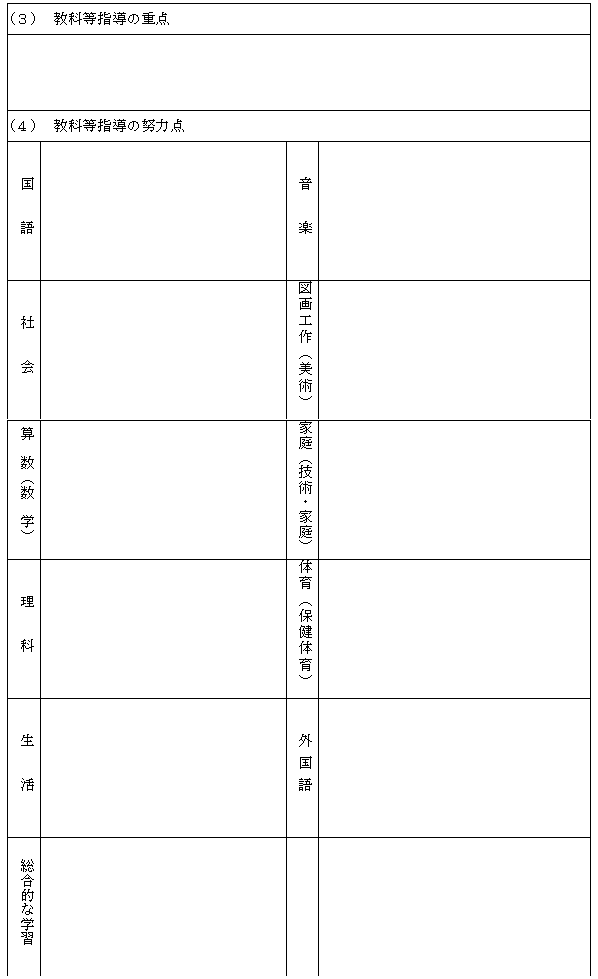 （3）　教科等指導の重点

（4）　教科等指導の努力点

| 国語 | | 音楽 | |
|---|---|---|---|
| 社会 | | 図画工作（美術） | |
| 算数（数学） | | 家庭（技術・家庭） | |
| 理科 | | 体育（保健体育） | |
| 生活 | | 外国語 | |
| 総合的な学習 | | | |